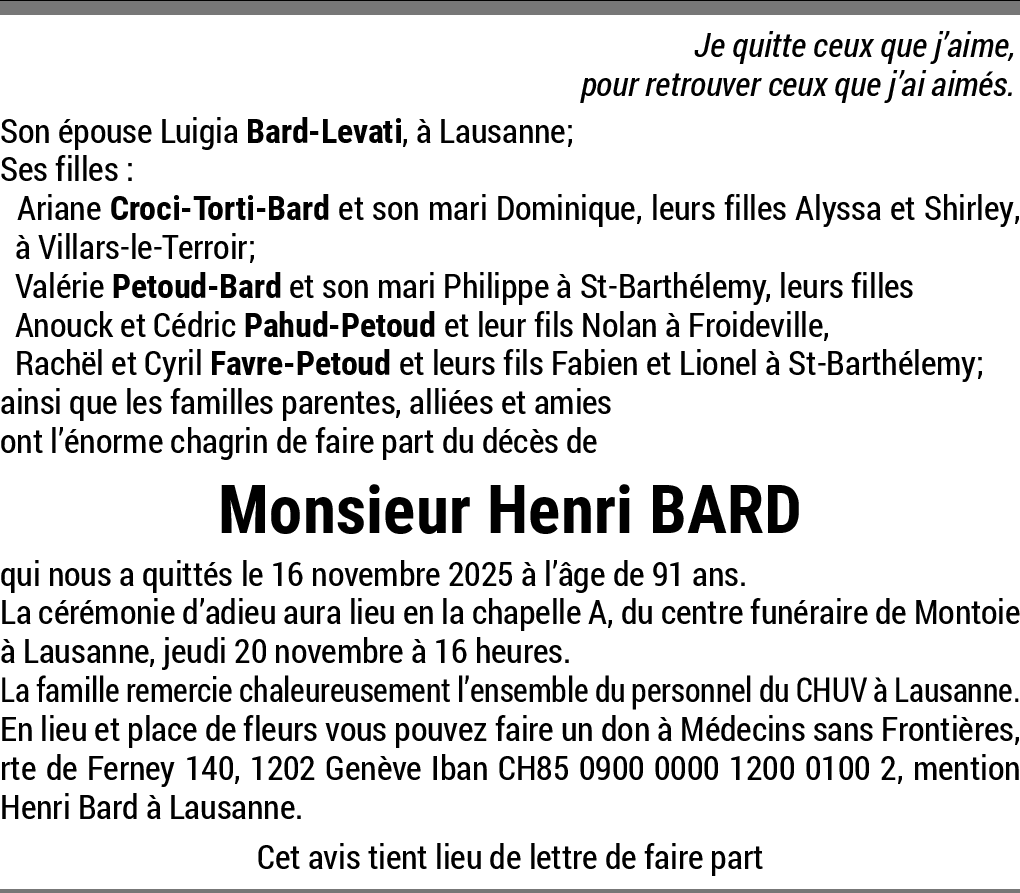 Je quitte ceux que j'aime,
pour retrouver ceux que j'ai aimés.

Son épouse Luigia Bard-Levati, à Lausanne;
Ses filles :
Ariane Croci-Torti-Bard et son mari Dominique, leurs filles Alyssa et Shirley, à Villars-le-Terroir;
Valérie Petoud-Bard et son mari Philippe à St-Barthélemy, leurs filles
Anouck et Cédric Pahud-Petoud et leur fils Nolan à Froideville,
Rachël et Cyril Favre-Petoud et leurs fils Fabien et Lionel à St-Barthélemy;
ainsi que les familles parentes, alliées et amies
ont l'énorme chagrin de faire part du décès de

Monsieur Henri BARD

qui nous a quittés le 16 novembre 2025 à l'âge de 91 ans.
La cérémonie d'adieu aura lieu en la chapelle A, du centre funéraire de Montoie à Lausanne, jeudi 20 novembre à 16 heures.
La famille remercie chaleureusement l'ensemble du personnel du CHUV à Lausanne.
En lieu et place de fleurs vous pouvez faire un don à Médecins sans Frontières, rte de Ferney 140, 1202 Genève Iban CH85 0900 0000 1200 0100 2, mention Henri Bard à Lausanne.

Cet avis tient lieu de lettre de faire part